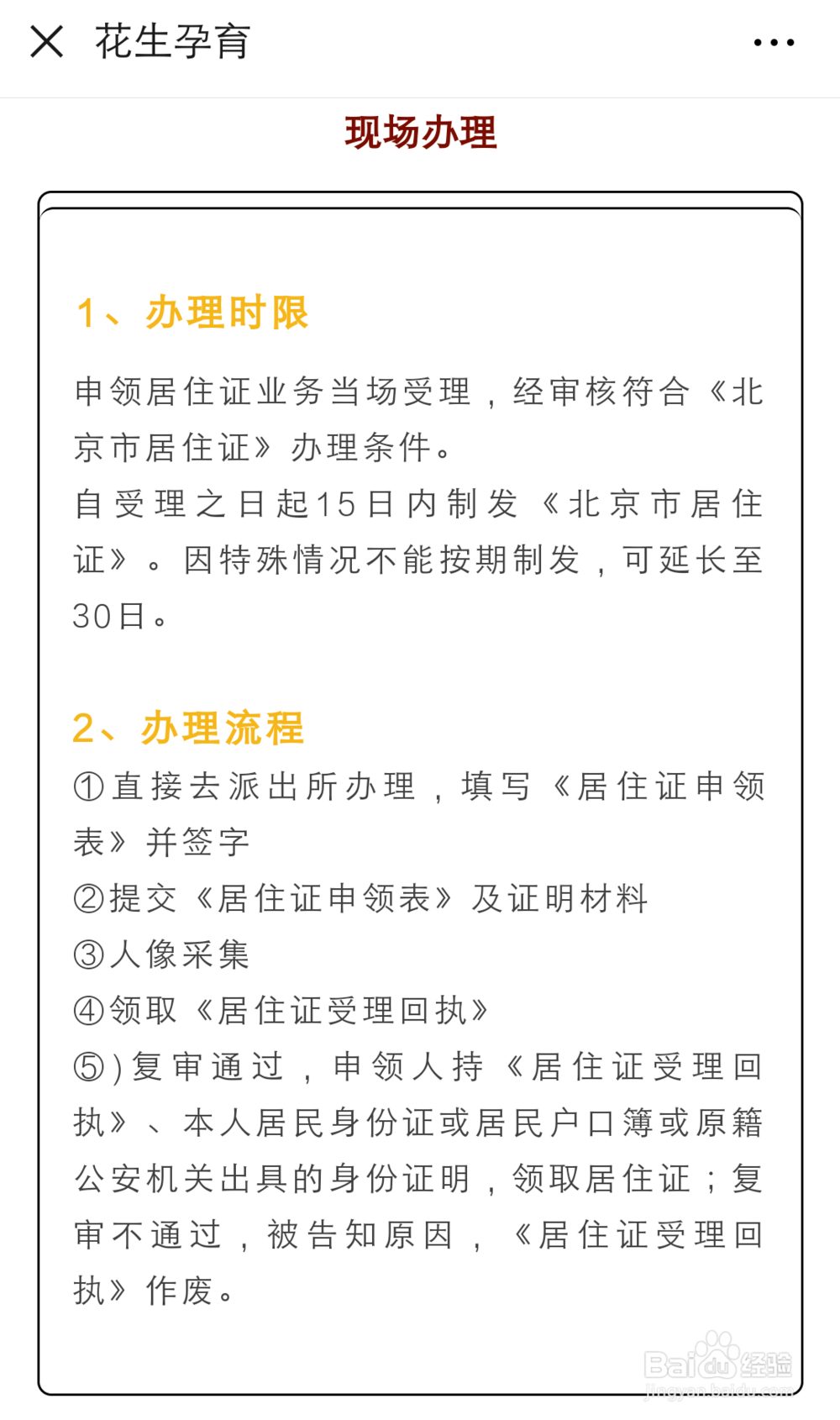 花生孕育

现场办理

1、办理时限

申领居住证业务当场受理，经审核符合《北京市居住证》办理条件。
自受理之日起15日内制发《北京市居住证》。因特殊情况不能按期制发，可延长至30日。

2、办理流程
①直接去派出所办理，填写《居住证申领表》并签字
②提交《居住证申领表》及证明材料
③人像采集
④领取《居住证受理回执》
⑤)复审通过，申领人持《居住证受理回执》、本人居民身份证或居民户口簿或原籍公安机关出具的身份证明，领取居住证；复审不通过，被告知原因，《居住证受理回执》作废。

Baidu经验
jingyan.baidu.com